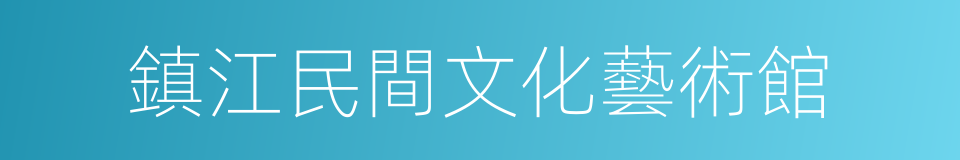 鎮江民間文化藝術館